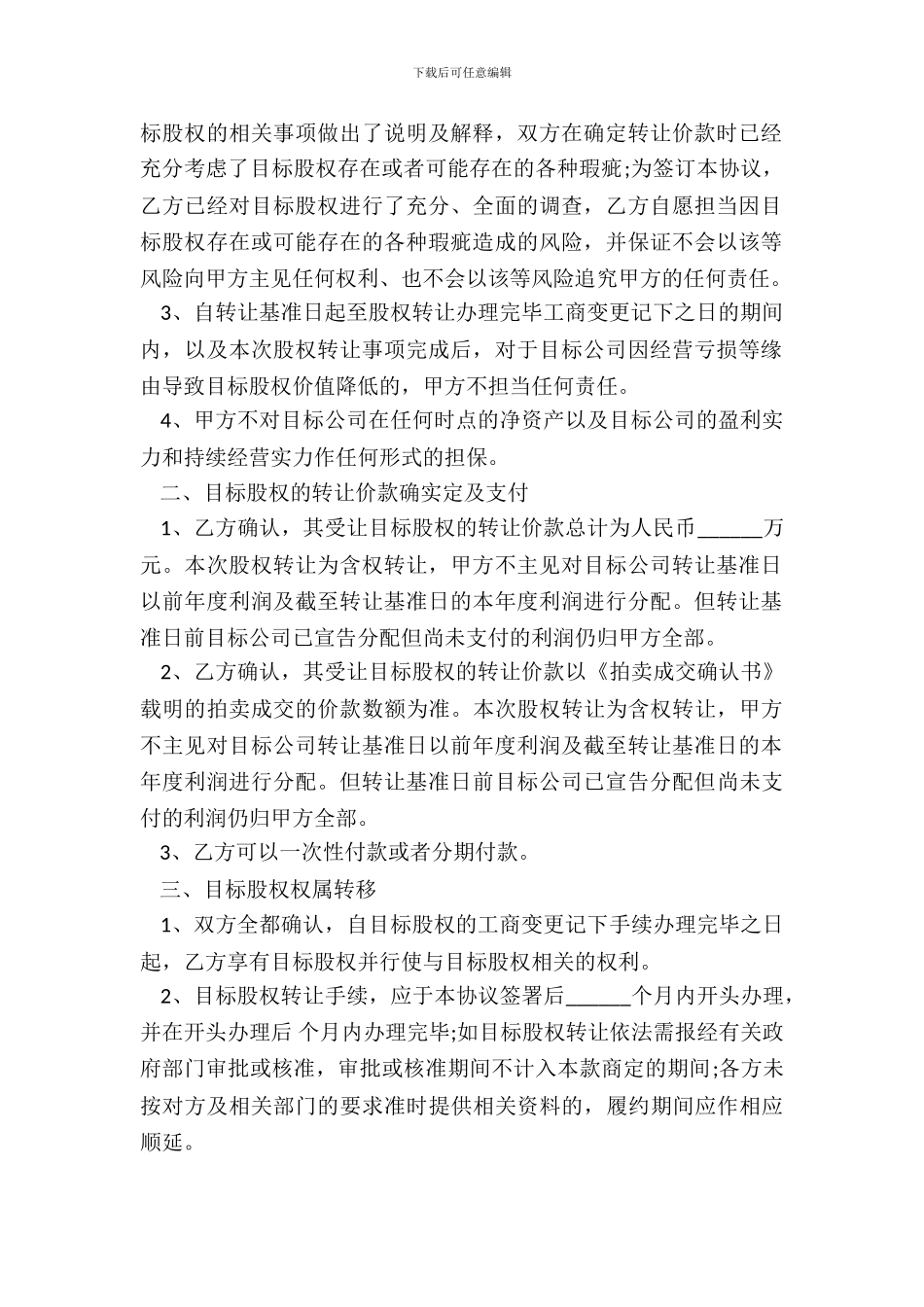 下载后可任意编辑

标股权的相关事项做出了说明及解释，双方在确定转让价款时已经充分考虑了目标股权存在或者可能存在的各种瑕疵;为签订本协议，乙方已经对目标股权进行了充分、全面的调查，乙方自愿担当因目标股权存在或可能存在的各种瑕疵造成的风险，并保证不会以该等风险向甲方主见任何权利、也不会以该等风险追究甲方的任何责任。

3、自转让基准日起至股权转让办理完毕工商变更记下之日的期间内，以及本次股权转让事项完成后，对于目标公司因经营亏损等缘由导致目标股权价值降低的，甲方不担当任何责任。

4、甲方不对目标公司在任何时点的净资产以及目标公司的盈利实力和持续经营实力作任何形式的担保。

二、目标股权的转让价款确实定及支付

1、乙方确认，其受让目标股权的转让价款总计为人民币______万元。本次股权转让为含权转让，甲方不主见对目标公司转让基准日以前年度利润及截至转让基准日的本年度利润进行分配。但转让基准日前目标公司已宣告分配但尚未支付的利润仍归甲方全部。

2、乙方确认，其受让目标股权的转让价款以《拍卖成交确认书》载明的拍卖成交的价款数额为准。本次股权转让为含权转让，甲方不主见对目标公司转让基准日以前年度利润及截至转让基准日的本年度利润进行分配。但转让基准日前目标公司已宣告分配但尚未支付的利润仍归甲方全部。

3、乙方可以一次性付款或者分期付款。

三、目标股权权属转移

1、双方全都确认，自目标股权的工商变更记下手续办理完毕之日起，乙方享有目标股权并行使与目标股权相关的权利。

2、目标股权转让手续，应于本协议签署后______个月内开头办理，并在开头办理后 个月内办理完毕;如目标股权转让依法需报经有关政府部门审批或核准，审批或核准期间不计入本款商定的期间;各方未按对方及相关部门的要求准时提供相关资料的，履约期间应作相应顺延。